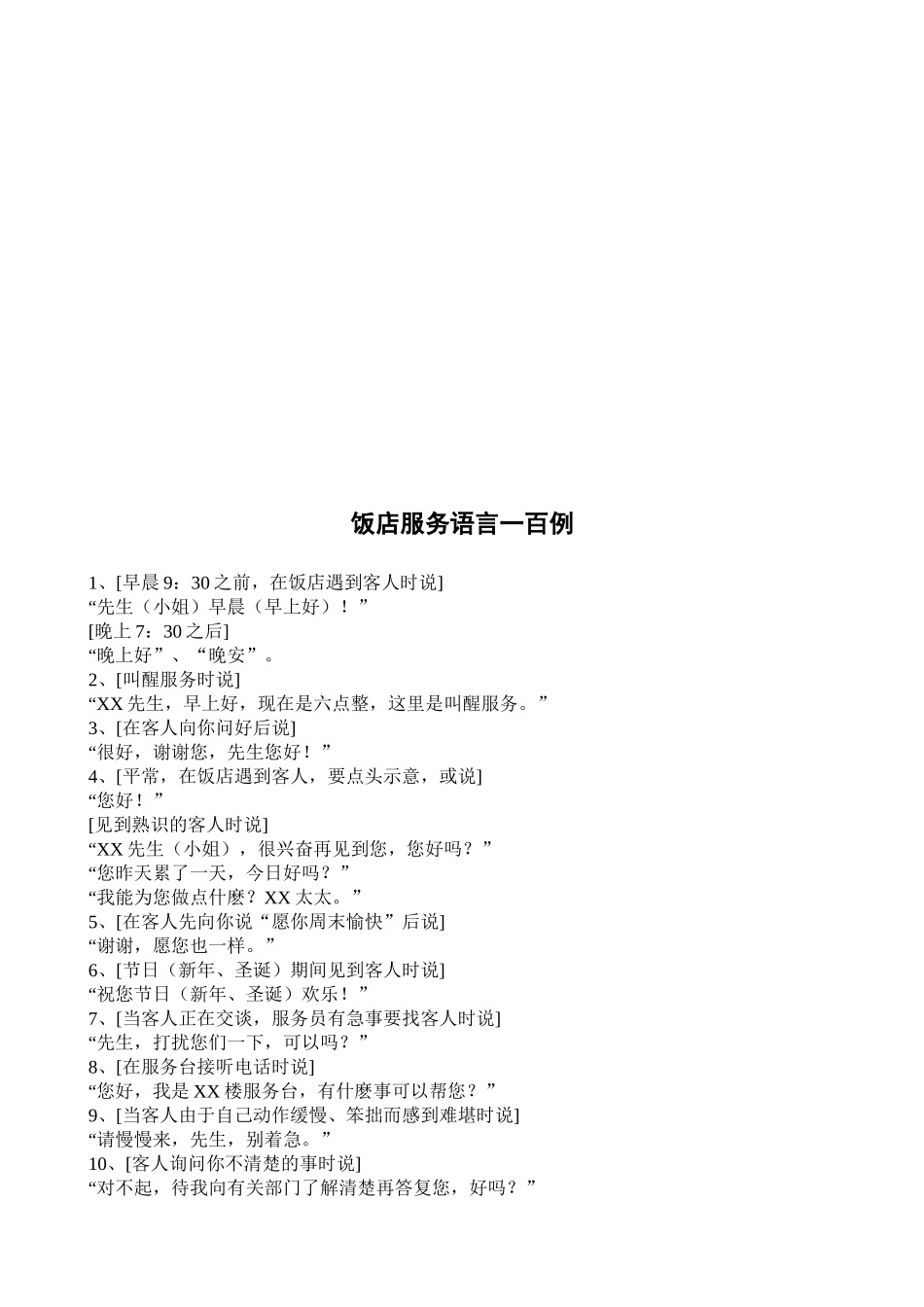 饭店服务语言一百例

1、[早晨 9：30 之前，在饭店遇到客人时说]
“先生（小姐）早晨（早上好）！”
[晚上 7：30 之后]
“晚上好”、“晚安”。
2、[叫醒服务时说]
“XX 先生，早上好，现在是六点整，这里是叫醒服务。”
3、[在客人向你问好后说]
“很好，谢谢您，先生您好！”
4、[平常，在饭店遇到客人，要点头示意，或说]
“您好！”
[见到熟识的客人时说]
“XX 先生（小姐），很兴奋再见到您，您好吗？”
“您昨天累了一天，今日好吗？”
“我能为您做点什麽？XX 太太。”
5、[在客人先向你说“愿你周末愉快”后说]
“谢谢，愿您也一样。”
6、[节日（新年、圣诞）期间见到客人时说]
“祝您节日（新年、圣诞）欢乐！”
7、[当客人正在交谈，服务员有急事要找客人时说]
“先生，打扰您们一下，可以吗？”
8、[在服务台接听电话时说]
“您好，我是 XX 楼服务台，有什麽事可以帮您？”
9、[当客人由于自己动作缓慢、笨拙而感到难堪时说]
“请慢慢来，先生，别着急。”
10、[客人询问你不清楚的事时说]
“对不起，待我向有关部门了解清楚再答复您，好吗？”